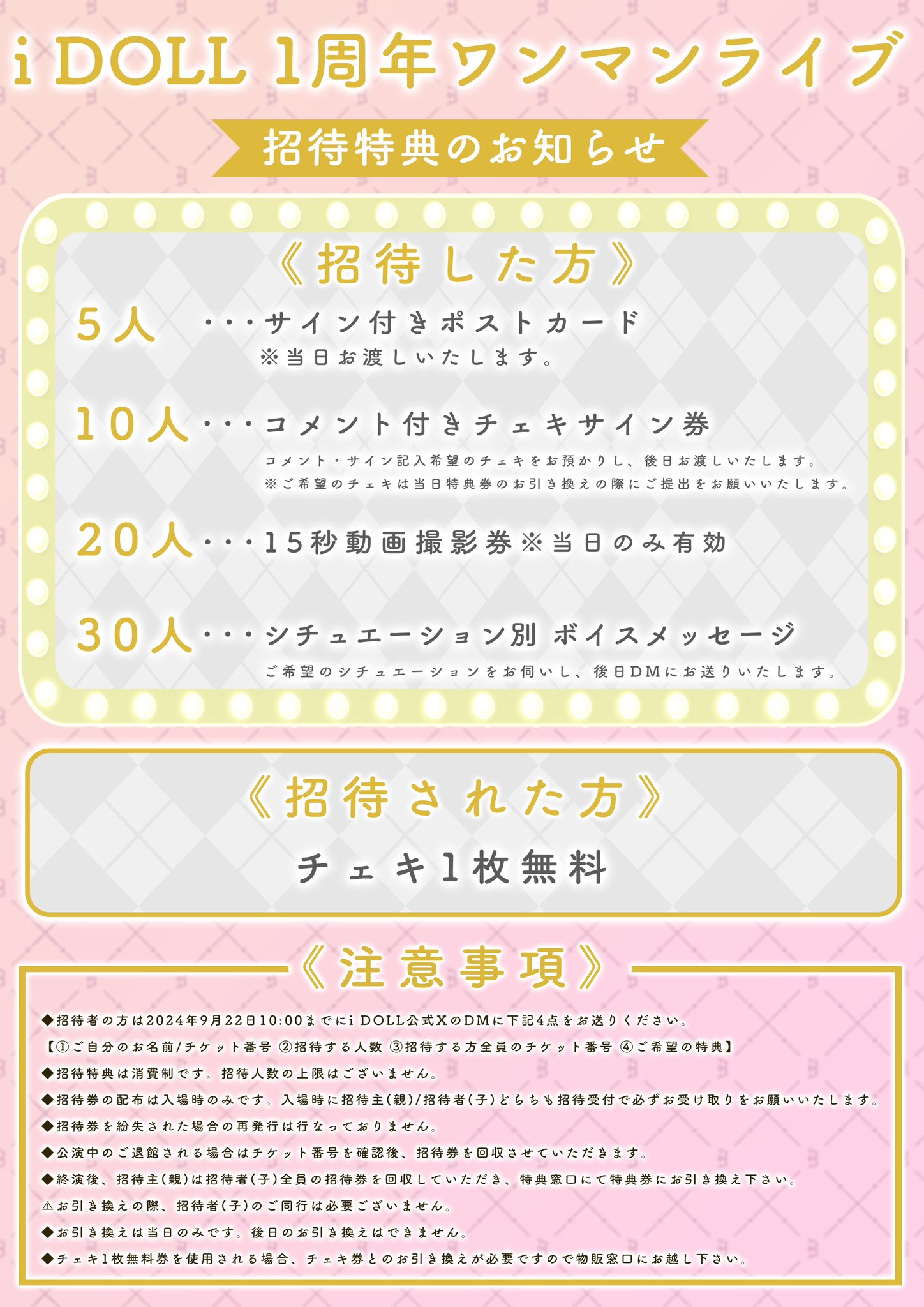 i DOLL 1周年ワンマンライブ

招待特典のお知らせ

《招待した方》

5人 ・・・サイン付きポストカード
※当日お渡しいたします。

10人・・・コメント付きチェキサイン券
コメント・サイン記入希望のチェキをお預かりし、後日お渡しいたします。
※ご希望のチェキは当日特典券のお引き換えの際にご提出をお願いいたします。

20人・・・15秒動画撮影券※当日のみ有効

30人・・・シチュエーション別 ボイスメッセージ
ご希望のシチュエーションをお伺いし、後日DMにお送りいたします。

《招待された方》

チェキ1枚無料

《注意事項》

◆招待者の方は2024年9月22日10:00までにi DOLL公式XのDMに下記4点をお送りください。
【①ご自分のお名前/チケット番号 ②招待する人数 ③招待する方全員のチケット番号 ④ご希望の特典】
◆招待特典は消費制です。招待人数の上限はございません。
◆招待券の配布は入場時のみです。入場時に招待主(親)/招待者(子)どちらも招待受付で必ずお受け取りをお願いいたします。
◆招待券を紛失された場合の再発行は行なっておりません。
◆公演中のご退館される場合はチケット番号を確認後、招待券を回収させていただきます。
◆終演後、招待主(親)は招待者(子)全員の招待券を回収していただき、特典窓口にて特典券にお引き換え下さい。
⚠お引き換えの際、招待者(子)のご同行は必要ございません。
◆お引き換えは当日のみです。後日のお引き換えはできません。
◆チェキ1枚無料券を使用される場合、チェキ券とのお引き換えが必要ですので物販窓口にお越し下さい。